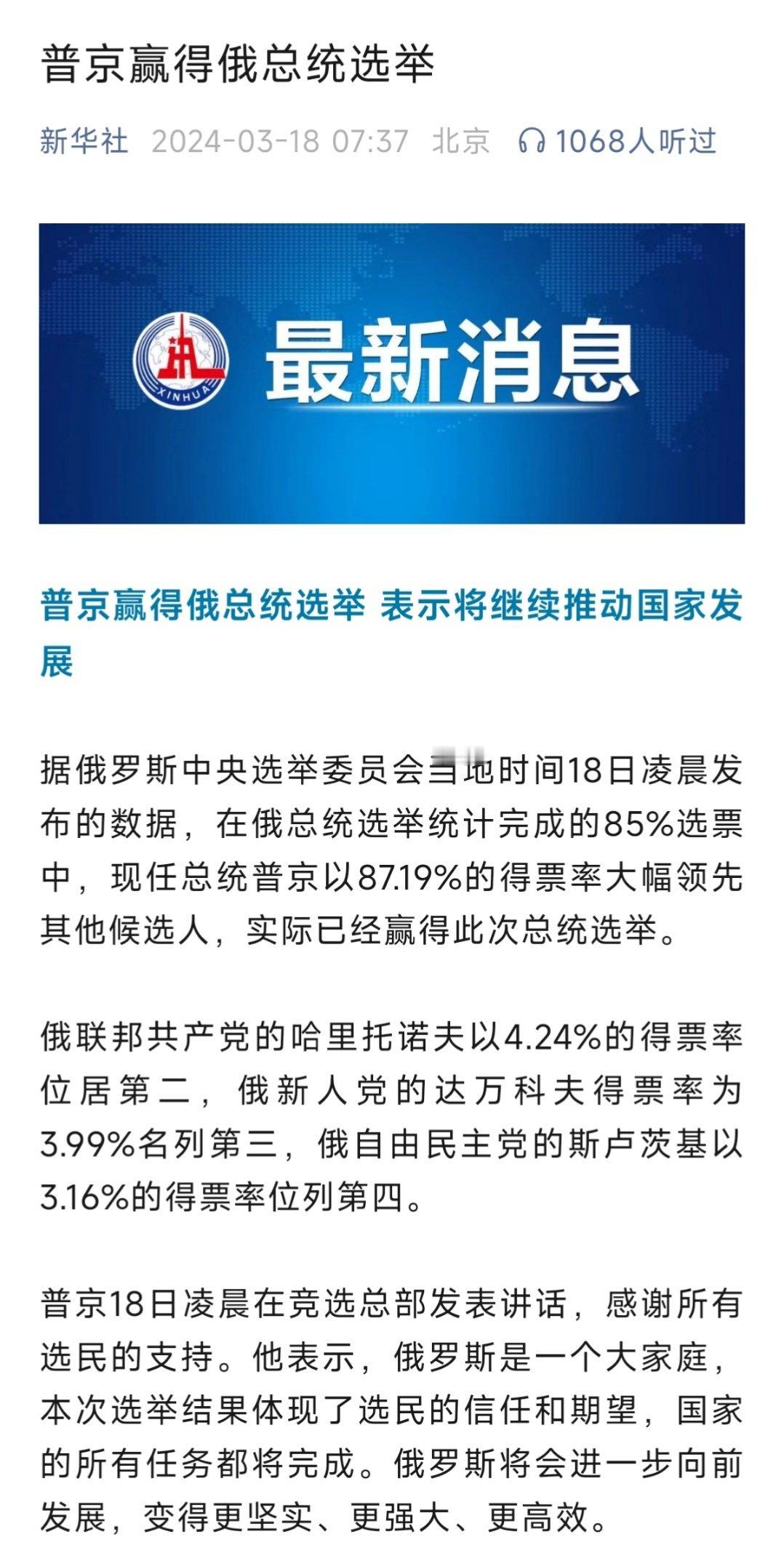 普京赢得俄总统选举

新华社 2024-03-18 07:37 北京 1068人听过

XINHUA

最新消息

普京赢得俄总统选举 表示将继续推动国家发展

据俄罗斯中央选举委员会当地时间18日凌晨发布的数据，在俄总统选举统计完成的85%选票中，现任总统普京以87.19%的得票率大幅领先其他候选人，实际已经赢得此次总统选举。

俄联邦共产党的哈里托诺夫以4.24%的得票率位居第二，俄新人党的达万科夫得票率为3.99%名列第三，俄自由民主党的斯卢茨基以3.16%的得票率位列第四。

普京18日凌晨在竞选总部发表讲话，感谢所有选民的支持。他表示，俄罗斯是一个大家庭，本次选举结果体现了选民的信任和期望，国家的所有任务都将完成。俄罗斯将会进一步向前发展，变得更坚实、更强大、更高效。